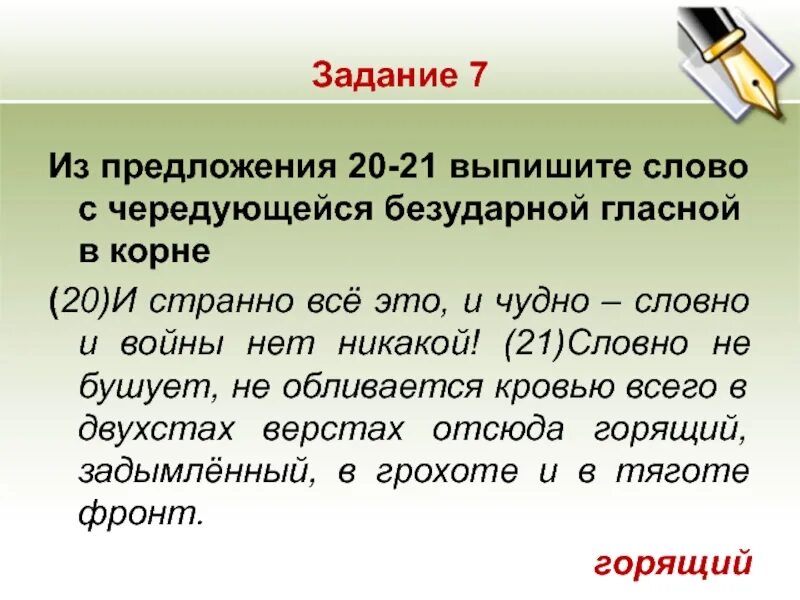 Задание 7

Из предложения 20-21 выпишите слово с чередующейся безударной гласной в корне

(20)И странно всё это, и чудно – словно и войны нет никакой! (21)Словно не бушует, не обливается кровью всего в двухстах верстах отсюда горящий, задымлённый, в грохоте и в тяготе фронт.

горящий